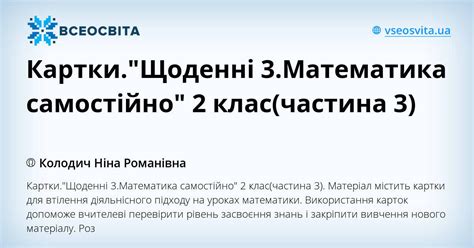 ВСЕОСВІТА

vseosvita.ua

Картки."Щоденні 3.Математика самостійно" 2 клас(частина 3)

Колодич Ніна Романівна

Картки."Щоденні 3.Математика самостійно" 2 клас(частина 3). Матеріал містить картки для втілення діяльнісного підходу на уроках математики. Використання карток допоможе вчителеві перевірити рівень засвоєння знань і закріпити вивчення нового матеріалу. Роз